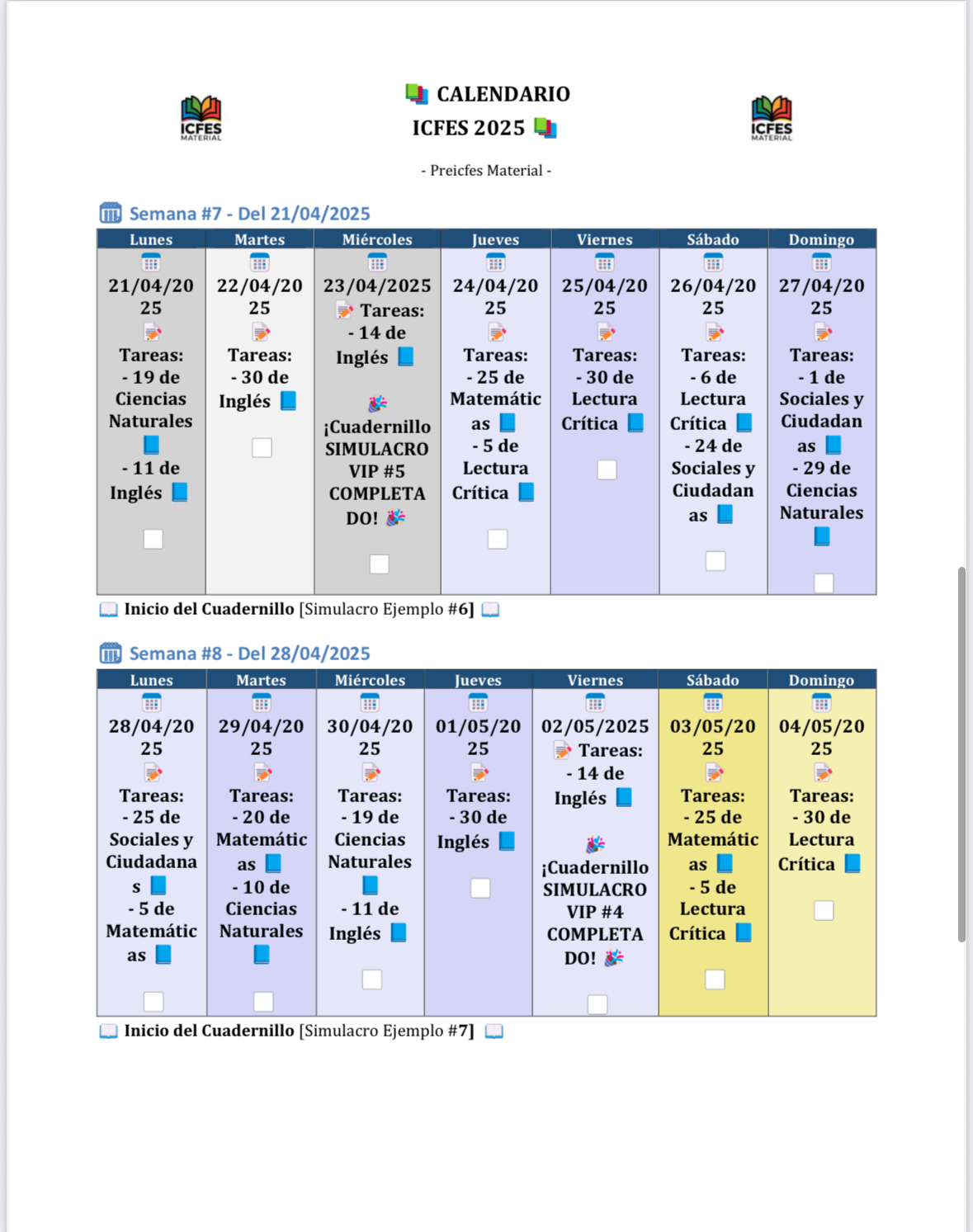 ICFES MATERIAL

CALENDARIO ICFES 2025

ICFES MATERIAL

- Preicfes Material -

Semana #7 - Del 21/04/2025

| Lunes | Martes | Miércoles | Jueves | Viernes | Sábado | Domingo |
|---|---|---|---|---|---|---|
| 21/04/2025 Tareas: - 19 de Ciencias Naturales - 11 de Inglés | 22/04/2025 Tareas: - 30 de Inglés | 23/04/2025 Tareas: - 14 de Inglés ¡Cuadernillo SIMULACRO VIP #5 COMPLETADO! | 24/04/2025 Tareas: - 25 de Matemáticas - 5 de Lectura Crítica | 25/04/2025 Tareas: - 30 de Lectura Crítica | 26/04/2025 Tareas: - 6 de Lectura Crítica - 24 de Sociales y Ciudadanas | 27/04/2025 Tareas: - 1 de Sociales y Ciudadanas - 29 de Ciencias Naturales |

Inicio del Cuadernillo [Simulacro Ejemplo #6]

Semana #8 - Del 28/04/2025

| Lunes | Martes | Miércoles | Jueves | Viernes | Sábado | Domingo |
|---|---|---|---|---|---|---|
| 28/04/2025 Tareas: - 25 de Sociales y Ciudadanas - 5 de Matemáticas | 29/04/2025 Tareas: - 20 de Matemáticas - 10 de Ciencias Naturales | 30/04/2025 Tareas: - 19 de Ciencias Naturales - 11 de Inglés | 01/05/2025 Tareas: - 30 de Inglés | 02/05/2025 Tareas: - 14 de Inglés ¡Cuadernillo SIMULACRO VIP #4 COMPLETADO! | 03/05/2025 Tareas: - 25 de Matemáticas - 5 de Lectura Crítica | 04/05/2025 Tareas: - 30 de Lectura Crítica |

Inicio del Cuadernillo [Simulacro Ejemplo #7]